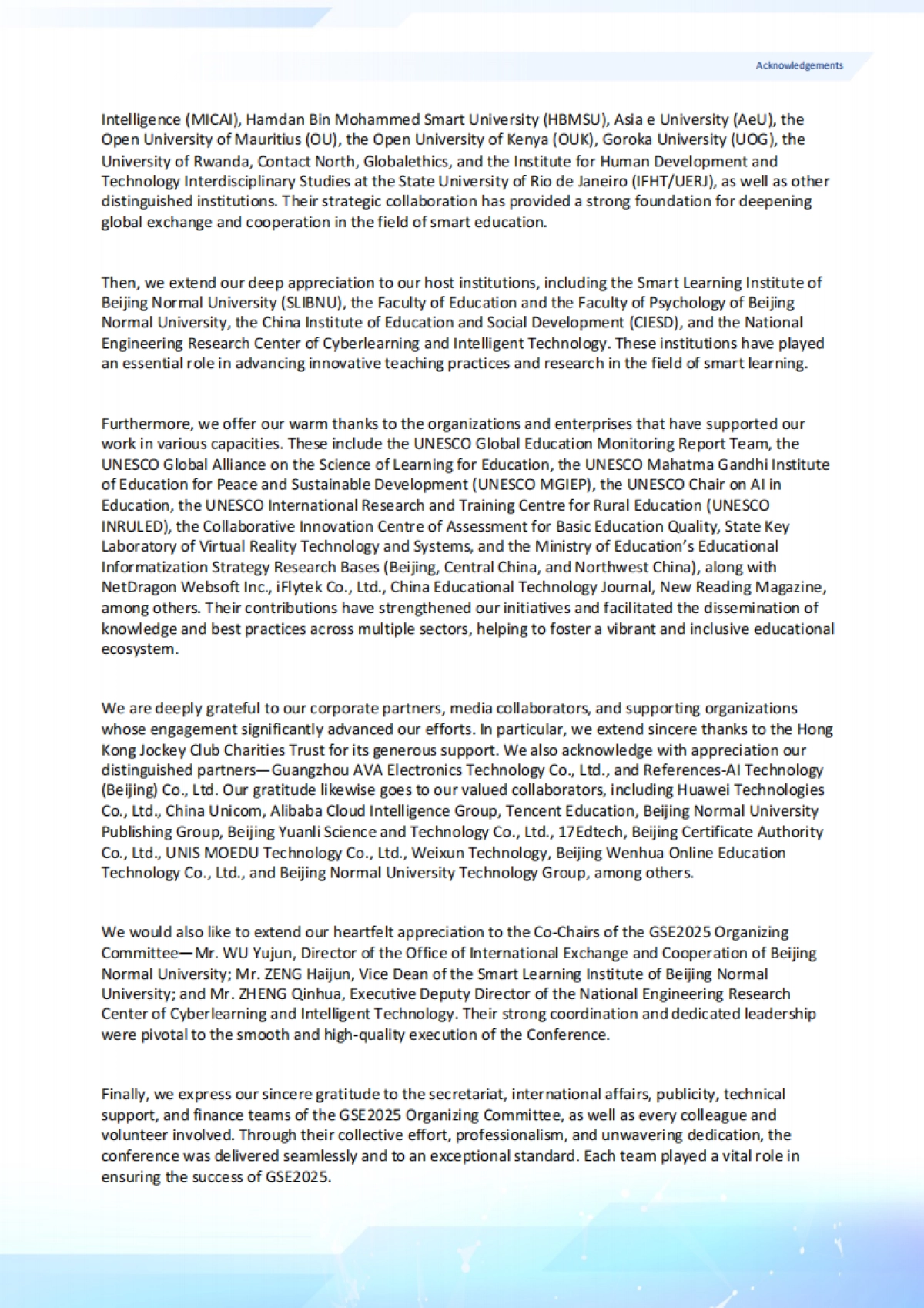 Acknowledgements

Intelligence (MICAI), Hamdan Bin Mohammed Smart University (HBMSU), Asia e University (AeU), the Open University of Mauritius (OU), the Open University of Kenya (OUK), Goroka University (UOG), the University of Rwanda, Contact North, Globalethics, and the Institute for Human Development and Technology Interdisciplinary Studies at the State University of Rio de Janeiro (IFHT/UERJ), as well as other distinguished institutions. Their strategic collaboration has provided a strong foundation for deepening global exchange and cooperation in the field of smart education.

Then, we extend our deep appreciation to our host institutions, including the Smart Learning Institute of Beijing Normal University (SLIBNU), the Faculty of Education and the Faculty of Psychology of Beijing Normal University, the China Institute of Education and Social Development (CIESD), and the National Engineering Research Center of Cyberlearning and Intelligent Technology. These institutions have played an essential role in advancing innovative teaching practices and research in the field of smart learning.

Furthermore, we offer our warm thanks to the organizations and enterprises that have supported our work in various capacities. These include the UNESCO Global Education Monitoring Report Team, the UNESCO Global Alliance on the Science of Learning for Education, the UNESCO Mahatma Gandhi Institute of Education for Peace and Sustainable Development (UNESCO MGIEP), the UNESCO Chair on AI in Education, the UNESCO International Research and Training Centre for Rural Education (UNESCO INRULED), the Collaborative Innovation Centre of Assessment for Basic Education Quality, State Key Laboratory of Virtual Reality Technology and Systems, and the Ministry of Education's Educational Informatization Strategy Research Bases (Beijing, Central China, and Northwest China), along with NetDragon Websoft Inc., iFlytek Co., Ltd., China Educational Technology Journal, New Reading Magazine, among others. Their contributions have strengthened our initiatives and facilitated the dissemination of knowledge and best practices across multiple sectors, helping to foster a vibrant and inclusive educational ecosystem.

We are deeply grateful to our corporate partners, media collaborators, and supporting organizations whose engagement significantly advanced our efforts. In particular, we extend sincere thanks to the Hong Kong Jockey Club Charities Trust for its generous support. We also acknowledge with appreciation our distinguished partners—Guangzhou AVA Electronics Technology Co., Ltd., and References-AI Technology (Beijing) Co., Ltd. Our gratitude likewise goes to our valued collaborators, including Huawei Technologies Co., Ltd., China Unicom, Alibaba Cloud Intelligence Group, Tencent Education, Beijing Normal University Publishing Group, Beijing Yuanli Science and Technology Co., Ltd., 17Edtech, Beijing Certificate Authority Co., Ltd., UNIS MOEDU Technology Co., Ltd., Weixun Technology, Beijing Wenhua Online Education Technology Co., Ltd., and Beijing Normal University Technology Group, among others.

We would also like to extend our heartfelt appreciation to the Co-Chairs of the GSE2025 Organizing Committee—Mr. WU Yujun, Director of the Office of International Exchange and Cooperation of Beijing Normal University; Mr. ZENG Haijun, Vice Dean of the Smart Learning Institute of Beijing Normal University; and Mr. ZHENG Qinhua, Executive Deputy Director of the National Engineering Research Center of Cyberlearning and Intelligent Technology. Their strong coordination and dedicated leadership were pivotal to the smooth and high-quality execution of the Conference.

Finally, we express our sincere gratitude to the secretariat, international affairs, publicity, technical support, and finance teams of the GSE2025 Organizing Committee, as well as every colleague and volunteer involved. Through their collective effort, professionalism, and unwavering dedication, the conference was delivered seamlessly and to an exceptional standard. Each team played a vital role in ensuring the success of GSE2025.